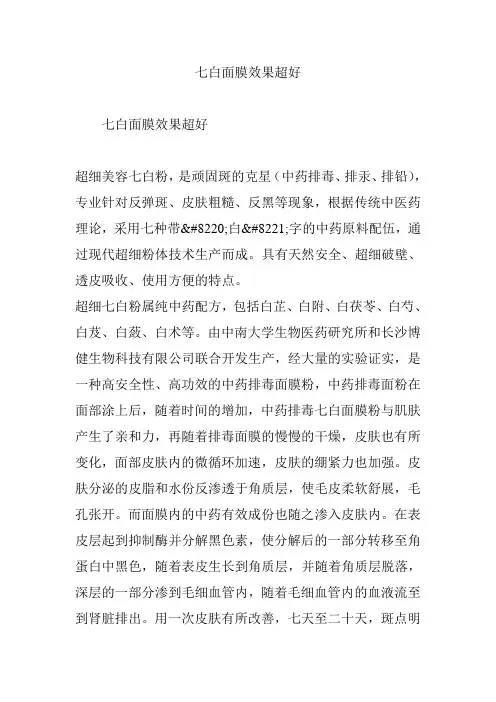 七白面膜效果超好

七白面膜效果超好

超细美容七白粉，是顽固斑的克星（中药排毒、排汞、排铅），专业针对反弹斑、皮肤粗糙、反黑等现象，根据传统中医药理论，采用七种带&#8220;白&#8221;字的中药原料配伍，通过现代超细粉体技术生产而成。具有天然安全、超细破壁、透皮吸收、使用方便的特点。

超细七白粉属纯中药配方，包括白芷、白附、白茯苓、白芍、白芨、白蔹、白术等。由中南大学生物医药研究所和长沙博健生物科技有限公司联合开发生产，经大量的实验证实，是一种高安全性、高功效的中药排毒面膜粉，中药排毒面粉在面部涂上后，随着时间的增加，中药排毒七白面膜粉与肌肤产生了亲和力，再随着排毒面膜的慢慢的干燥，皮肤也有所变化，面部皮肤内的微循环加速，皮肤的绷紧力也加强。皮肤分泌的皮脂和水份反渗透于角质层，使毛皮柔软舒展，毛孔张开。而面膜内的中药有效成份也随之渗入皮肤内。在表皮层起到抑制酶并分解黑色素，使分解后的一部分转移至角蛋白中黑色，随着表皮生长到角质层，并随着角质层脱落，深层的一部分渗到毛细血管内，随着毛细血管内的血液流至到肾脏排出。用一次皮肤有所改善，七天至二十天，斑点明